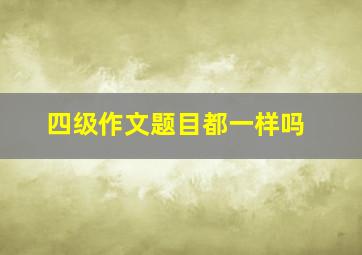 四级作文题目都一样吗